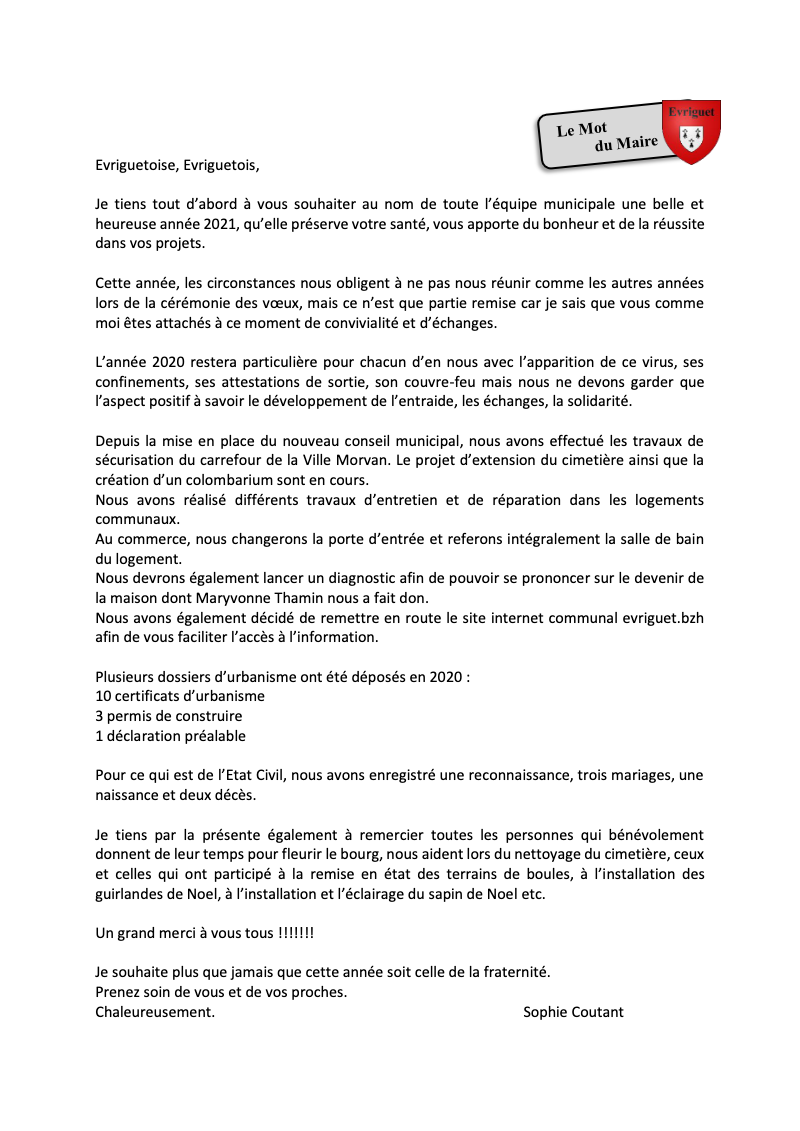 Le Mot
du Maire

Evriguet

Evriguetoise, Evriguetois,

Je tiens tout d'abord à vous souhaiter au nom de toute l'équipe municipale une belle et heureuse année 2021, qu'elle préserve votre santé, vous apporte du bonheur et de la réussite dans vos projets.

Cette année, les circonstances nous obligent à ne pas nous réunir comme les autres années lors de la cérémonie des vœux, mais ce n'est que partie remise car je sais que vous comme moi êtes attachés à ce moment de convivialité et d'échanges.

L'année 2020 restera particulière pour chacun d'en nous avec l'apparition de ce virus, ses confinements, ses attestations de sortie, son couvre-feu mais nous ne devons garder que l'aspect positif à savoir le développement de l'entraide, les échanges, la solidarité.

Depuis la mise en place du nouveau conseil municipal, nous avons effectué les travaux de sécurisation du carrefour de la Ville Morvan. Le projet d'extension du cimetière ainsi que la création d'un colombarium sont en cours.
Nous avons réalisé différents travaux d'entretien et de réparation dans les logements communaux.
Au commerce, nous changerons la porte d'entrée et referons intégralement la salle de bain du logement.
Nous devrons également lancer un diagnostic afin de pouvoir se prononcer sur le devenir de la maison dont Maryvonne Thamin nous a fait don.
Nous avons également décidé de remettre en route le site internet communal evriguet.bzh afin de vous faciliter l'accès à l'information.

Plusieurs dossiers d'urbanisme ont été déposés en 2020 :
10 certificats d'urbanisme
3 permis de construire
1 déclaration préalable

Pour ce qui est de l'Etat Civil, nous avons enregistré une reconnaissance, trois mariages, une naissance et deux décès.

Je tiens par la présente également à remercier toutes les personnes qui bénévolement donnent de leur temps pour fleurir le bourg, nous aident lors du nettoyage du cimetière, ceux et celles qui ont participé à la remise en état des terrains de boules, à l'installation des guirlandes de Noel, à l'installation et l'éclairage du sapin de Noel etc.

Un grand merci à vous tous !!!!!!!

Je souhaite plus que jamais que cette année soit celle de la fraternité.
Prenez soin de vous et de vos proches.
Chaleureusement. Sophie Coutant